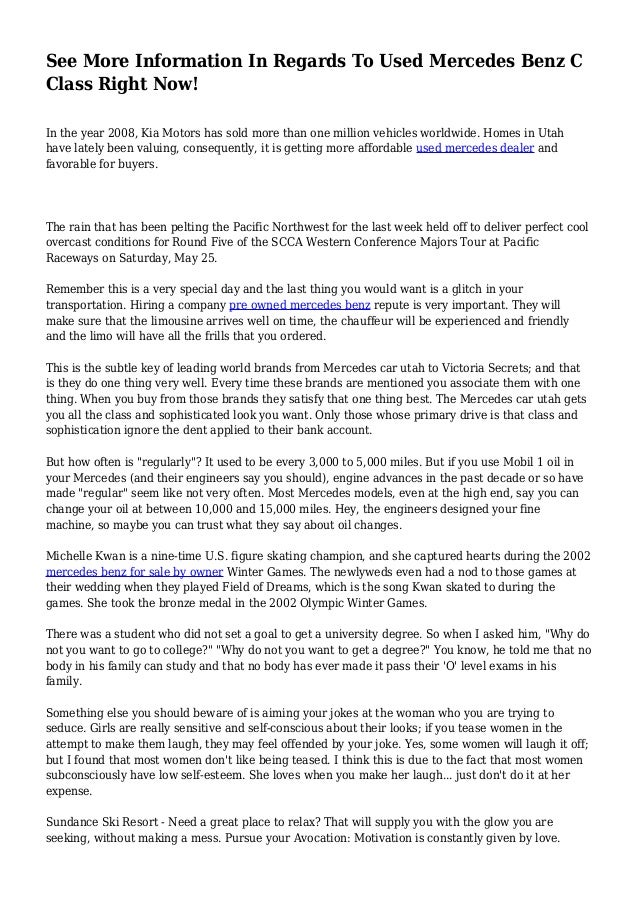 See More Information In Regards To Used Mercedes Benz C Class Right Now!

In the year 2008, Kia Motors has sold more than one million vehicles worldwide. Homes in Utah have lately been valuing, consequently, it is getting more affordable used mercedes dealer and favorable for buyers.

The rain that has been pelting the Pacific Northwest for the last week held off to deliver perfect cool overcast conditions for Round Five of the SCCA Western Conference Majors Tour at Pacific Raceways on Saturday, May 25.

Remember this is a very special day and the last thing you would want is a glitch in your transportation. Hiring a company pre owned mercedes benz repute is very important. They will make sure that the limousine arrives well on time, the chauffeur will be experienced and friendly and the limo will have all the frills that you ordered.

This is the subtle key of leading world brands from Mercedes car utah to Victoria Secrets; and that is they do one thing very well. Every time these brands are mentioned you associate them with one thing. When you buy from those brands they satisfy that one thing best. The Mercedes car utah gets you all the class and sophisticated look you want. Only those whose primary drive is that class and sophistication ignore the dent applied to their bank account.

But how often is "regularly"? It used to be every 3,000 to 5,000 miles. But if you use Mobil 1 oil in your Mercedes (and their engineers say you should), engine advances in the past decade or so have made "regular" seem like not very often. Most Mercedes models, even at the high end, say you can change your oil at between 10,000 and 15,000 miles. Hey, the engineers designed your fine machine, so maybe you can trust what they say about oil changes.

Michelle Kwan is a nine-time U.S. figure skating champion, and she captured hearts during the 2002 mercedes benz for sale by owner Winter Games. The newlyweds even had a nod to those games at their wedding when they played Field of Dreams, which is the song Kwan skated to during the games. She took the bronze medal in the 2002 Olympic Winter Games.

There was a student who did not set a goal to get a university degree. So when I asked him, "Why do not you want to go to college?" "Why do not you want to get a degree?" You know, he told me that no body in his family can study and that no body has ever made it pass their 'O' level exams in his family.

Something else you should beware of is aiming your jokes at the woman who you are trying to seduce. Girls are really sensitive and self-conscious about their looks; if you tease women in the attempt to make them laugh, they may feel offended by your joke. Yes, some women will laugh it off; but I found that most women don't like being teased. I think this is due to the fact that most women subconsciously have low self-esteem. She loves when you make her laugh... just don't do it at her expense.

Sundance Ski Resort - Need a great place to relax? That will supply you with the glow you are seeking, without making a mess. Pursue your Avocation: Motivation is constantly given by love.